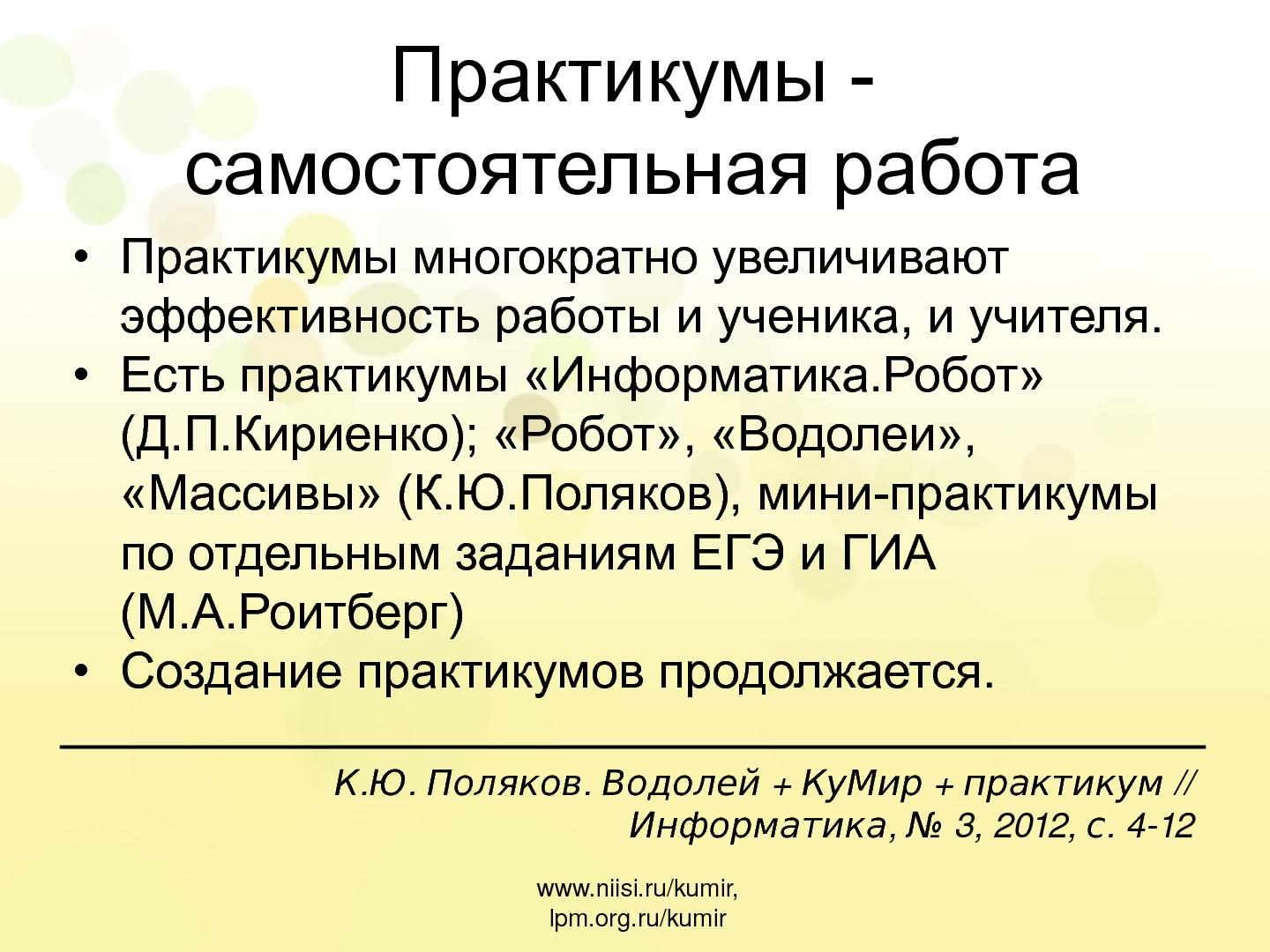 Практикумы - самостоятельная работа

• Практикумы многократно увеличивают эффективность работы и ученика, и учителя.
• Есть практикумы «Информатика.Робот» (Д.П.Кириенко); «Робот», «Водолеи», «Массивы» (К.Ю.Поляков), мини-практикумы по отдельным заданиям ЕГЭ и ГИА (М.А.Роитберг)
• Создание практикумов продолжается.

К.Ю. Поляков. Водолей + КуМир + практикум // Информатика, № 3, 2012, с. 4-12

www.niisi.ru/kumir, lpm.org.ru/kumir